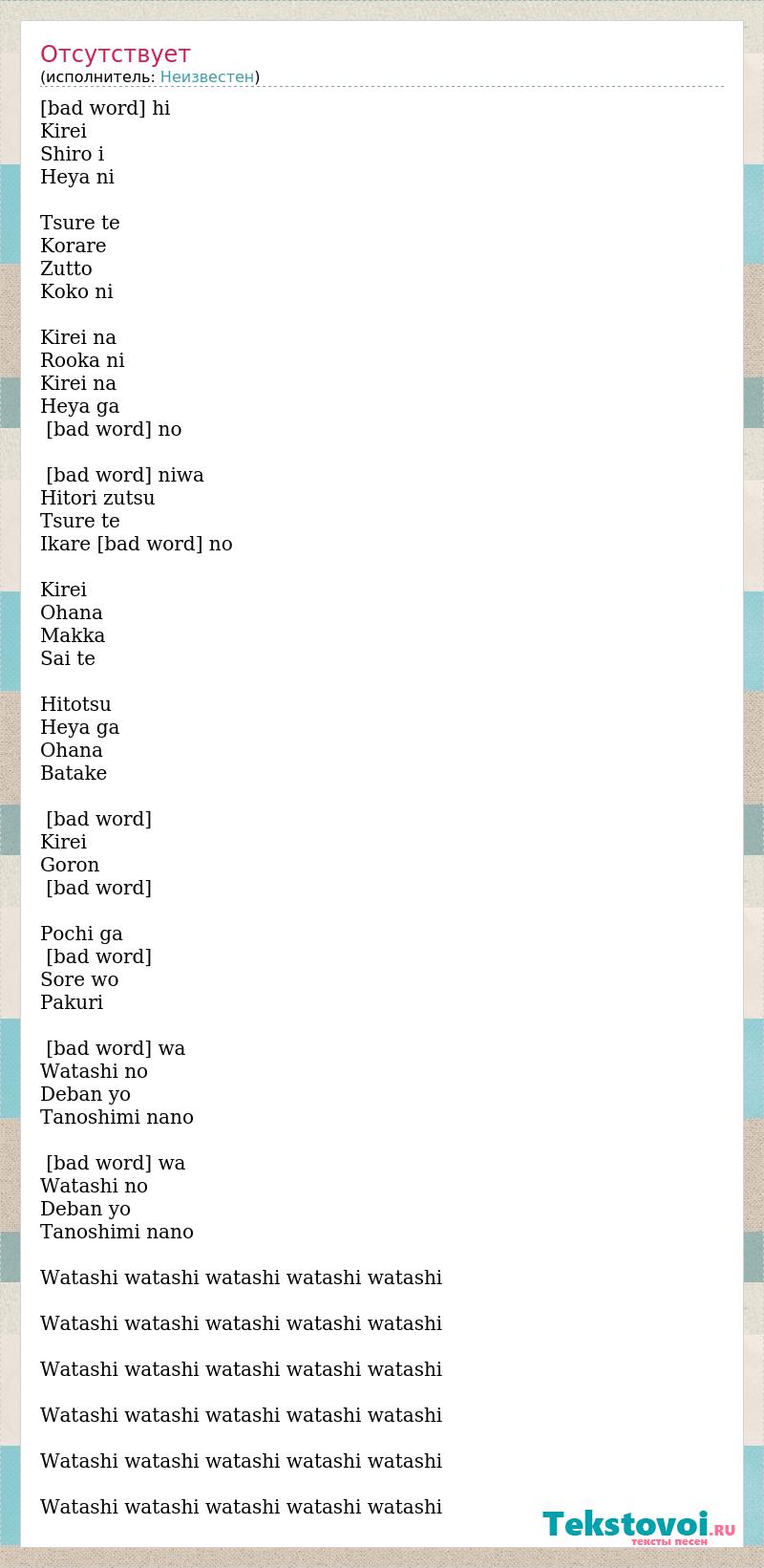 Отсутствует
(исполнитель: Неизвестен)

[bad word] hi
Kirei
Shiro i
Heya ni

Tsure te
Korare
Zutto
Koko ni

Kirei na
Rooka ni
Kirei na
Heya ga
[bad word] no

[bad word] niwa
Hitori zutsu
Tsure te
Ikare [bad word] no

Kirei
Ohana
Makka
Sai te

Hitotsu
Heya ga
Ohana
Batake

[bad word]
Kirei
Goron
[bad word]

Pochi ga
[bad word]
Sore wo
Pakuri

[bad word] wa
Watashi no
Deban yo
Tanoshimi nano

[bad word] wa
Watashi no
Deban yo
Tanoshimi nano

Watashi watashi watashi watashi watashi

Watashi watashi watashi watashi watashi

Watashi watashi watashi watashi watashi

Watashi watashi watashi watashi watashi

Watashi watashi watashi watashi watashi

Watashi watashi watashi watashi watashi

Tekstovoi.RU
тексты песен